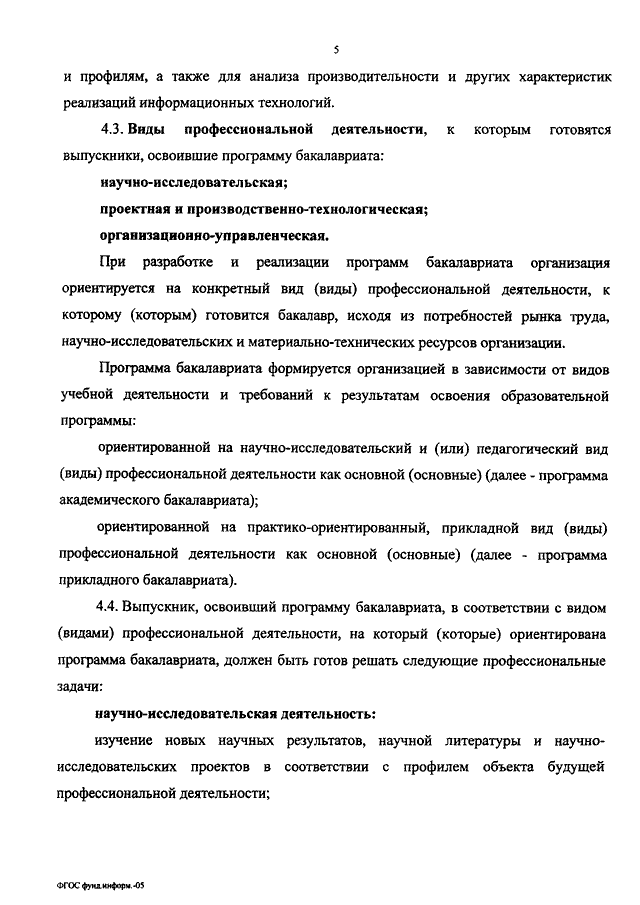 5

и профилям, а также для анализа производительности и других характеристик реализаций информационных технологий.

4.3. Виды профессиональной деятельности, к которым готовятся выпускники, освоившие программу бакалавриата:

научно-исследовательская;

проектная и производственно-технологическая;

организационно-управленческая.

При разработке и реализации программ бакалавриата организация ориентируется на конкретный вид (виды) профессиональной деятельности, к которому (которым) готовится бакалавр, исходя из потребностей рынка труда, научно-исследовательских и материально-технических ресурсов организации.

Программа бакалавриата формируется организацией в зависимости от видов учебной деятельности и требований к результатам освоения образовательной программы:

ориентированной на научно-исследовательский и (или) педагогический вид (виды) профессиональной деятельности как основной (основные) (далее - программа академического бакалавриата);

ориентированной на практико-ориентированный, прикладной вид (виды) профессиональной деятельности как основной (основные) (далее - программа прикладного бакалавриата).

4.4. Выпускник, освоивший программу бакалавриата, в соответствии с видом (видами) профессиональной деятельности, на который (которые) ориентирована программа бакалавриата, должен быть готов решать следующие профессиональные задачи:

научно-исследовательская деятельность:

изучение новых научных результатов, научной литературы и научно-исследовательских проектов в соответствии с профилем объекта будущей профессиональной деятельности;

ФГОС фунд.информ.-05